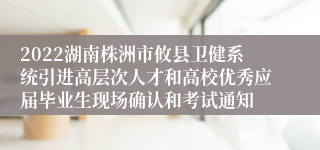 2022湖南株洲市攸县卫健系统引进高层次人才和高校优秀应届毕业生现场确认和考试通知